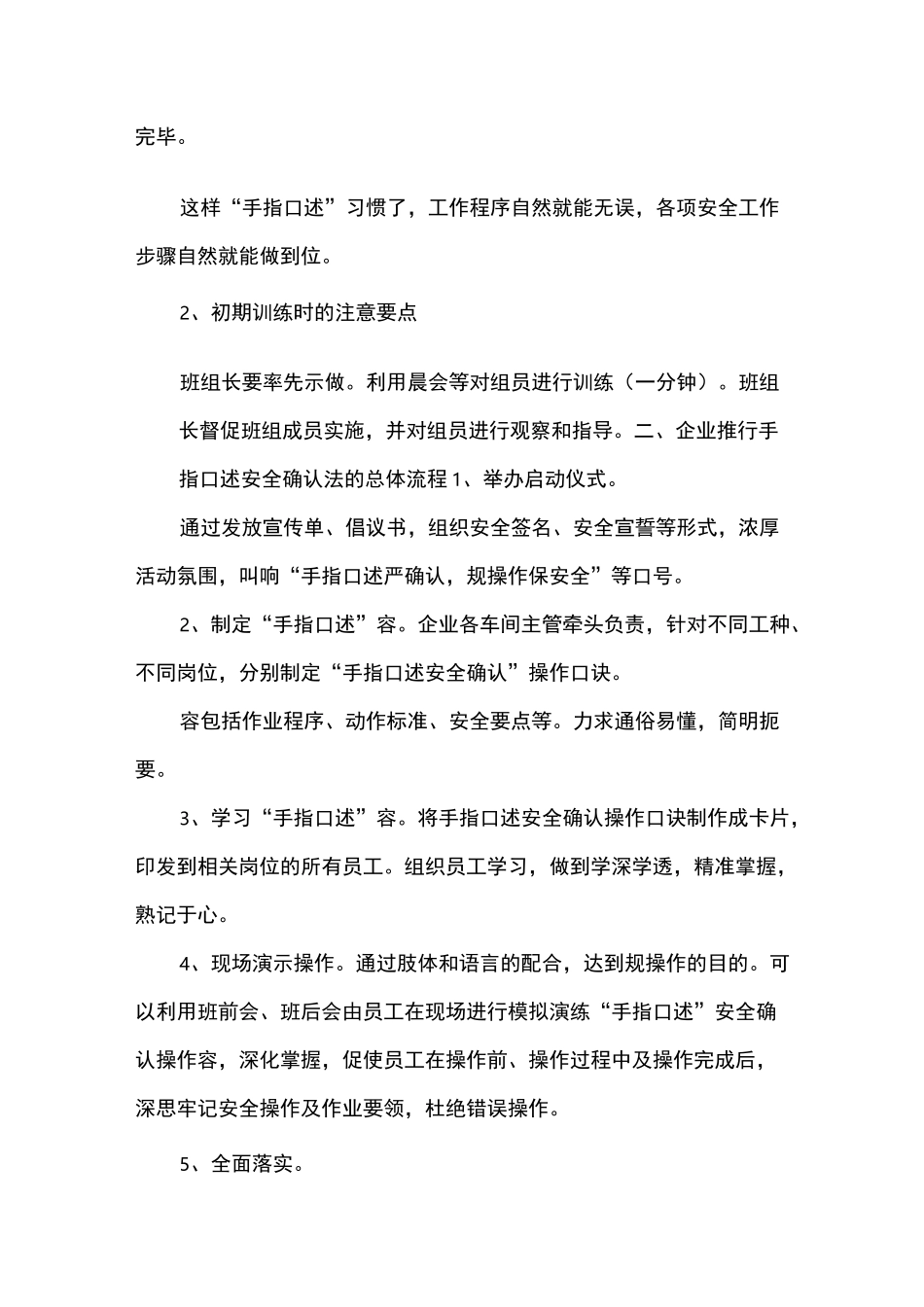 完毕。

这样“手指口述”习惯了，工作程序自然就能无误，各项安全工作步骤自然就能做到位。

2、初期训练时的注意要点

班组长要率先示做。利用晨会等对组员进行训练（一分钟）。班组长督促班组成员实施，并对组员进行观察和指导。二、企业推行手指口述安全确认法的总体流程 1、举办启动仪式。

通过发放宣传单、倡议书，组织安全签名、安全宣誓等形式，浓厚活动氛围，叫响“手指口述严确认，规操作保安全”等口号。

2、制定“手指口述”容。企业各车间主管牵头负责，针对不同工种、不同岗位，分别制定“手指口述安全确认”操作口诀。

容包括作业程序、动作标准、安全要点等。力求通俗易懂，简明扼要。

3、学习“手指口述”容。将手指口述安全确认操作口诀制作成卡片，印发到相关岗位的所有员工。组织员工学习，做到学深学透，精准掌握，熟记于心。

4、现场演示操作。通过肢体和语言的配合，达到规操作的目的。可以利用班前会、班后会由员工在现场进行模拟演练“手指口述”安全确认操作容，深化掌握，促使员工在操作前、操作过程中及操作完成后，深思牢记安全操作及作业要领，杜绝错误操作。

5、全面落实。